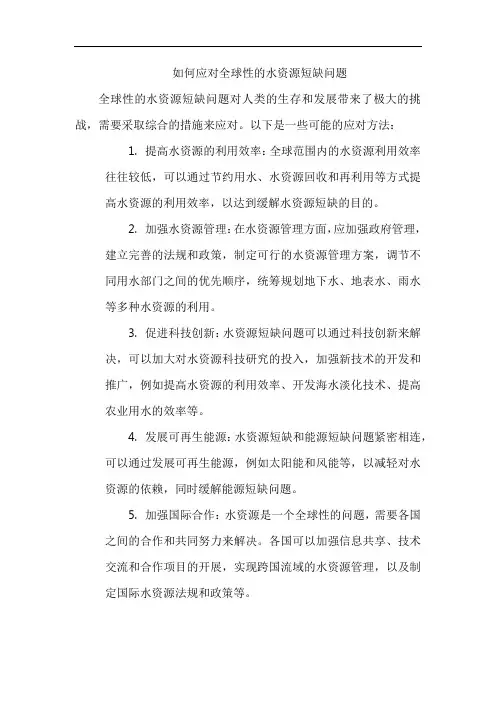 如何应对全球性的水资源短缺问题

全球性的水资源短缺问题对人类的生存和发展带来了极大的挑战，需要采取综合的措施来应对。以下是一些可能的应对方法：

1. 提高水资源的利用效率：全球范围内的水资源利用效率往往较低，可以通过节约用水、水资源回收和再利用等方式提高水资源的利用效率，以达到缓解水资源短缺的目的。

2. 加强水资源管理：在水资源管理方面，应加强政府管理，建立完善的法规和政策，制定可行的水资源管理方案，调节不同用水部门之间的优先顺序，统筹规划地下水、地表水、雨水等多种水资源的利用。

3. 促进科技创新：水资源短缺问题可以通过科技创新来解决，可以加大对水资源科技研究的投入，加强新技术的开发和推广，例如提高水资源的利用效率、开发海水淡化技术、提高农业用水的效率等。

4. 发展可再生能源：水资源短缺和能源短缺问题紧密相连，可以通过发展可再生能源，例如太阳能和风能等，以减轻对水资源的依赖，同时缓解能源短缺问题。

5. 加强国际合作：水资源是一个全球性的问题，需要各国之间的合作和共同努力来解决。各国可以加强信息共享、技术交流和合作项目的开展，实现跨国流域的水资源管理，以及制定国际水资源法规和政策等。